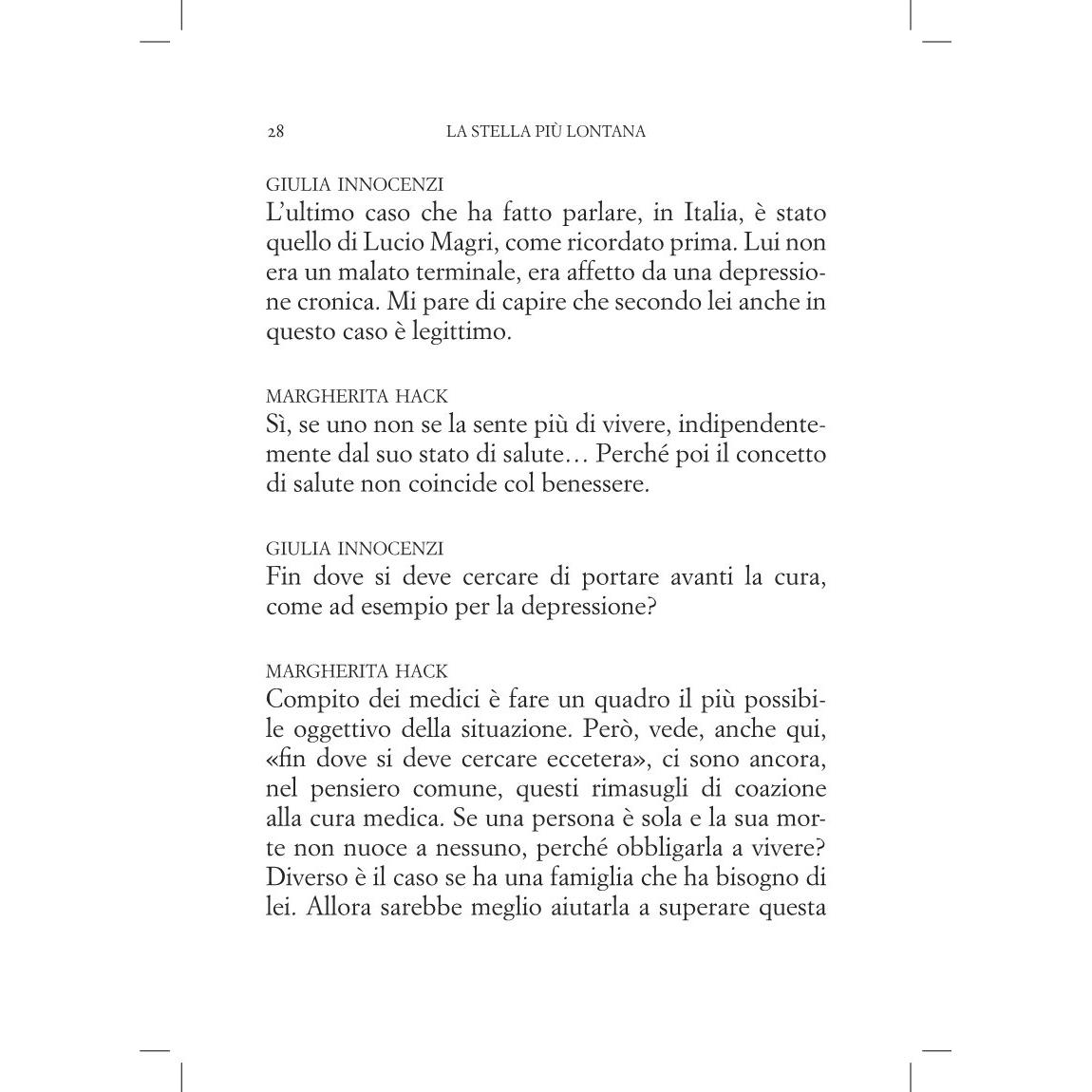 28 LA STELLA PIÙ LONTANA

GIULIA INNOCENZI
L'ultimo caso che ha fatto parlare, in Italia, è stato quello di Lucio Magri, come ricordato prima. Lui non era un malato terminale, era affetto da una depressione cronica. Mi pare di capire che secondo lei anche in questo caso è legittimo.

MARGHERITA HACK
Sì, se uno non se la sente più di vivere, indipendentemente dal suo stato di salute… Perché poi il concetto di salute non coincide col benessere.

GIULIA INNOCENZI
Fin dove si deve cercare di portare avanti la cura, come ad esempio per la depressione?

MARGHERITA HACK
Compito dei medici è fare un quadro il più possibile oggettivo della situazione. Però, vede, anche qui, «fin dove si deve cercare eccetera», ci sono ancora, nel pensiero comune, questi rimasugli di coazione alla cura medica. Se una persona è sola e la sua morte non nuoce a nessuno, perché obbligarla a vivere? Diverso è il caso se ha una famiglia che ha bisogno di lei. Allora sarebbe meglio aiutarla a superare questa